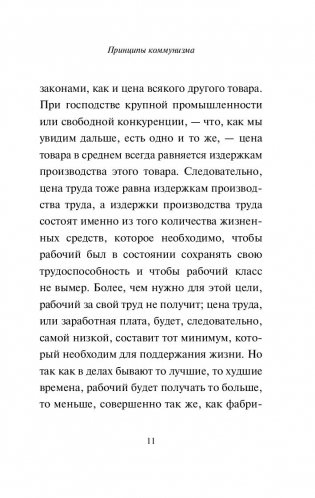 Принципы коммунизма

законами, как и цена всякого другого товара. При господстве крупной промышленности или свободной конкуренции, — что, как мы увидим дальше, есть одно и то же, — цена товара в среднем всегда равняется издержкам производства этого товара. Следовательно, цена труда тоже равна издержкам производства труда, а издержки производства труда состоят именно из того количества жизненных средств, которое необходимо, чтобы рабочий был в состоянии сохранять свою трудоспособность и чтобы рабочий класс не вымер. Более, чем нужно для этой цели, рабочий за свой труд не получит; цена труда, или заработная плата, будет, следовательно, самой низкой, составит тот минимум, который необходим для поддержания жизни. Но так как в делах бывают то лучшие, то худшие времена, рабочий будет получать то больше, то меньше, совершенно так же, как фабри-

11